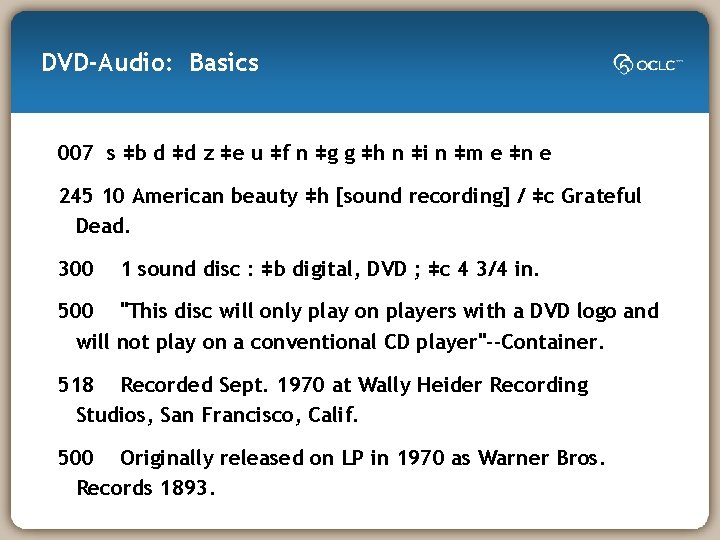 DVD-Audio: Basics

OCLC

007 s ǂb d ǂd z ǂe u ǂf n ǂg g ǂh n ǂi n ǂm e ǂn e

245 10 American beauty ǂh [sound recording] / ǂc Grateful Dead.

300 1 sound disc : ǂb digital, DVD ; ǂc 4 3/4 in.

500 "This disc will only play on players with a DVD logo and will not play on a conventional CD player"--Container.

518 Recorded Sept. 1970 at Wally Heider Recording Studios, San Francisco, Calif.

500 Originally released on LP in 1970 as Warner Bros. Records 1893.